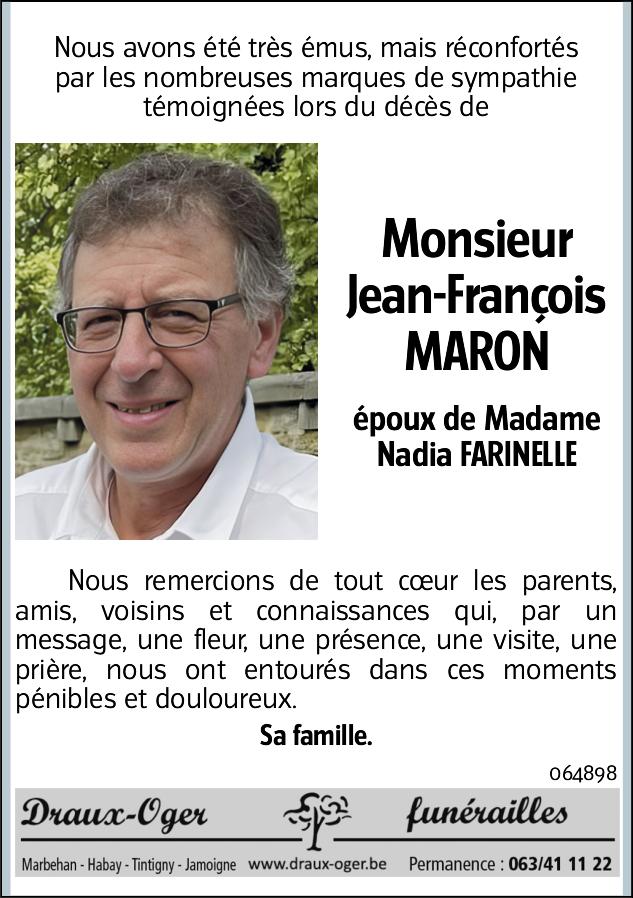 Nous avons été très émus, mais réconfortés par les nombreuses marques de sympathie témoignées lors du décès de

Monsieur
Jean-François
MARON

époux de Madame
Nadia FARINELLE

Nous remercions de tout cœur les parents, amis, voisins et connaissances qui, par un message, une fleur, une présence, une visite, une prière, nous ont entourés dans ces moments pénibles et douloureux.

Sa famille.

064898

Draux-Oger funérailles

Marbehan - Habay - Tintigny - Jamoigne www.draux-oger.be Permanence : 063/41 11 22